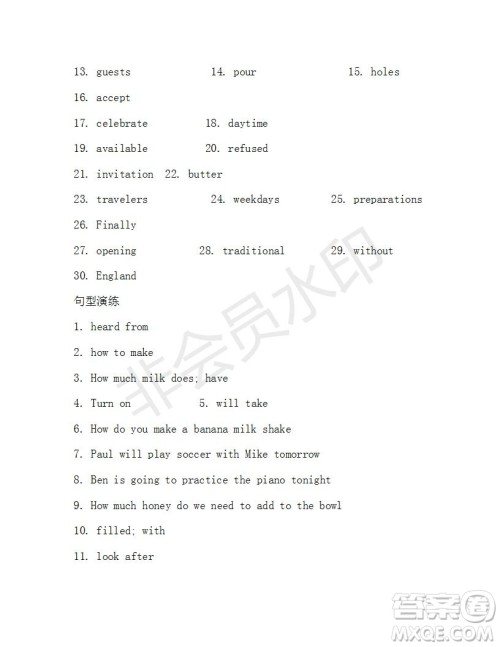 13. guests 14. pour 15. holes

16. accept

17. celebrate 18. daytime

19. available 20. refused

21. invitation 22. butter

23. travelers 24. weekdays 25. preparations

26. Finally

27. opening 28. traditional 29. without

30. England

句型演练

1. heard from

2. how to make

3. How much milk does; have

4. Turn on 5. will take

6. How do you make a banana milk shake

7. Paul will play soccer with Mike tomorrow

8. Ben is going to practice the piano tonight

9. How much honey do we need to add to the bowl

10. filled; with

11. look after

非会员水印

答案圈
MXQE.COM